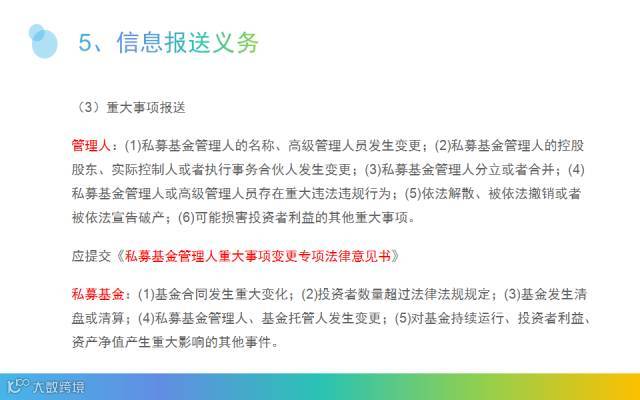 5、信息报送义务

（3）重大事项报送

管理人：(1)私募基金管理人的名称、高级管理人员发生变更；(2)私募基金管理人的控股股东、实际控制人或者执行事务合伙人发生变更；(3)私募基金管理人分立或者合并；(4)私募基金管理人或高级管理人员存在重大违法违规行为；(5)依法解散、被依法撤销或者被依法宣告破产；(6)可能损害投资者利益的其他重大事项。

应提交《私募基金管理人重大事项变更专项法律意见书》

私募基金：(1)基金合同发生重大变化；(2)投资者数量超过法律法规规定；(3)基金发生清盘或清算；(4)私募基金管理人、基金托管人发生变更；(5)对基金持续运行、投资者利益、资产净值产生重大影响的其他事件。

大数跨境